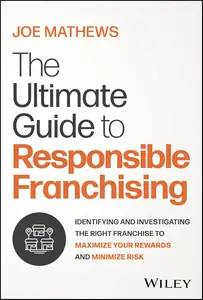 JOE MATHEWS

The Ultimate Guide to Responsible Franchising

IDENTIFYING AND INVESTIGATING THE RIGHT FRANCHISE TO MAXIMIZE YOUR REWARDS AND MINIMIZE RISK

WILEY